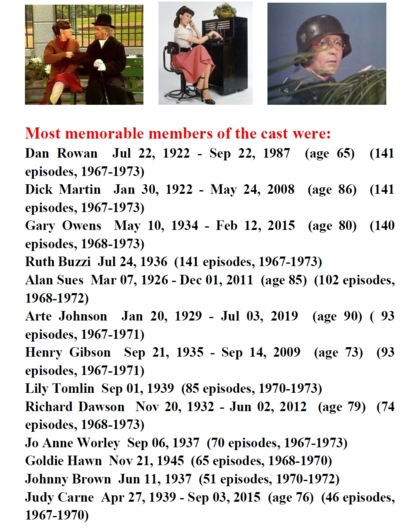 Most memorable members of the cast were:

Dan Rowan Jul 22, 1922 - Sep 22, 1987 (age 65) (141 episodes, 1967-1973)
Dick Martin Jan 30, 1922 - May 24, 2008 (age 86) (141 episodes, 1967-1973)
Gary Owens May 10, 1934 - Feb 12, 2015 (age 80) (140 episodes, 1968-1973)
Ruth Buzzi Jul 24, 1936 (141 episodes, 1967-1973)
Alan Sues Mar 07, 1926 - Dec 01, 2011 (age 85) (102 episodes, 1968-1972)
Arte Johnson Jan 20, 1929 - Jul 03, 2019 (age 90) ( 93 episodes, 1967-1971)
Henry Gibson Sep 21, 1935 - Sep 14, 2009 (age 73) (93 episodes, 1967-1971)
Lily Tomlin Sep 01, 1939 (85 episodes, 1970-1973)
Richard Dawson Nov 20, 1932 - Jun 02, 2012 (age 79) (74 episodes, 1968-1973)
Jo Anne Worley Sep 06, 1937 (70 episodes, 1967-1973)
Goldie Hawn Nov 21, 1945 (65 episodes, 1968-1970)
Johnny Brown Jun 11, 1937 (51 episodes, 1970-1972)
Judy Carne Apr 27, 1939 - Sep 03, 2015 (age 76) (46 episodes, 1967-1970)